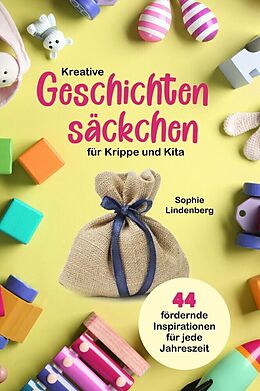 Kreative
Geschichten
säckchen
für Krippe und Kita

Sophie
Lindenberg

44
fördernde
Inspirationen
für jede
Jahreszeit